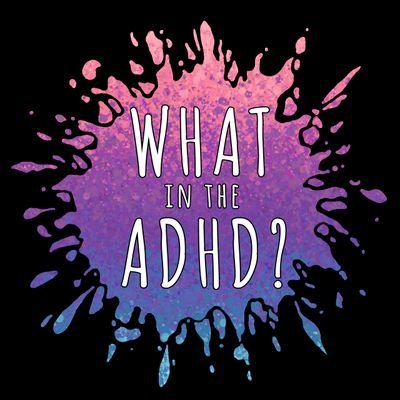 WHAT
IN THE
ADHD?